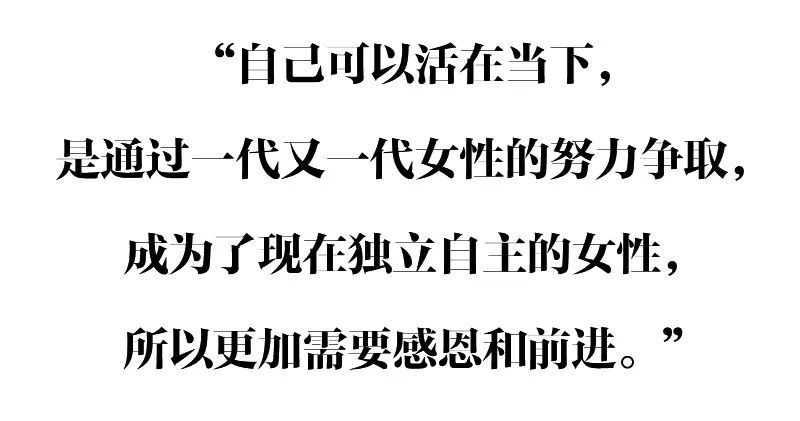 “自己可以活在当下，
是通过一代又一代女性的努力争取，
成为了现在独立自主的女性，
所以更加需要感恩和前进。”